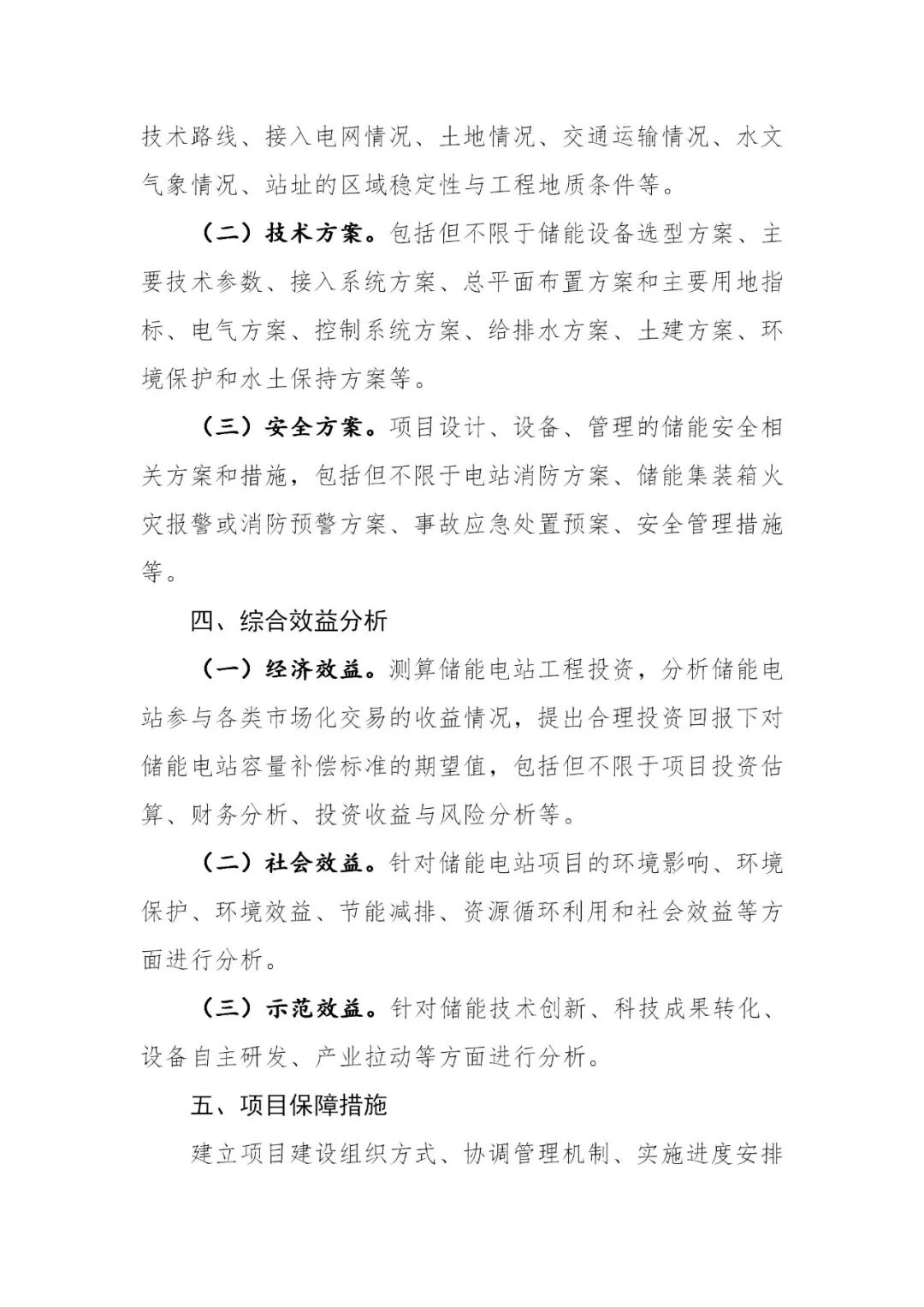 技术路线、接入电网情况、土地情况、交通运输情况、水文气象情况、站址的区域稳定性与工程地质条件等。

（二）技术方案。包括但不限于储能设备选型方案、主要技术参数、接入系统方案、总平面布置方案和主要用地指标、电气方案、控制系统方案、给排水方案、土建方案、环境保护和水土保持方案等。

（三）安全方案。项目设计、设备、管理的储能安全相关方案和措施，包括但不限于电站消防方案、储能集装箱火灾报警或消防预警方案、事故应急处置预案、安全管理措施等。

四、综合效益分析

（一）经济效益。测算储能电站工程投资，分析储能电站参与各类市场化交易的收益情况，提出合理投资回报下对储能电站容量补偿标准的期望值，包括但不限于项目投资估算、财务分析、投资收益与风险分析等。

（二）社会效益。针对储能电站项目的环境影响、环境保护、环境效益、节能减排、资源循环利用和社会效益等方面进行分析。

（三）示范效益。针对储能技术创新、科技成果转化、设备自主研发、产业拉动等方面进行分析。

五、项目保障措施

建立项目建设组织方式、协调管理机制、实施进度安排